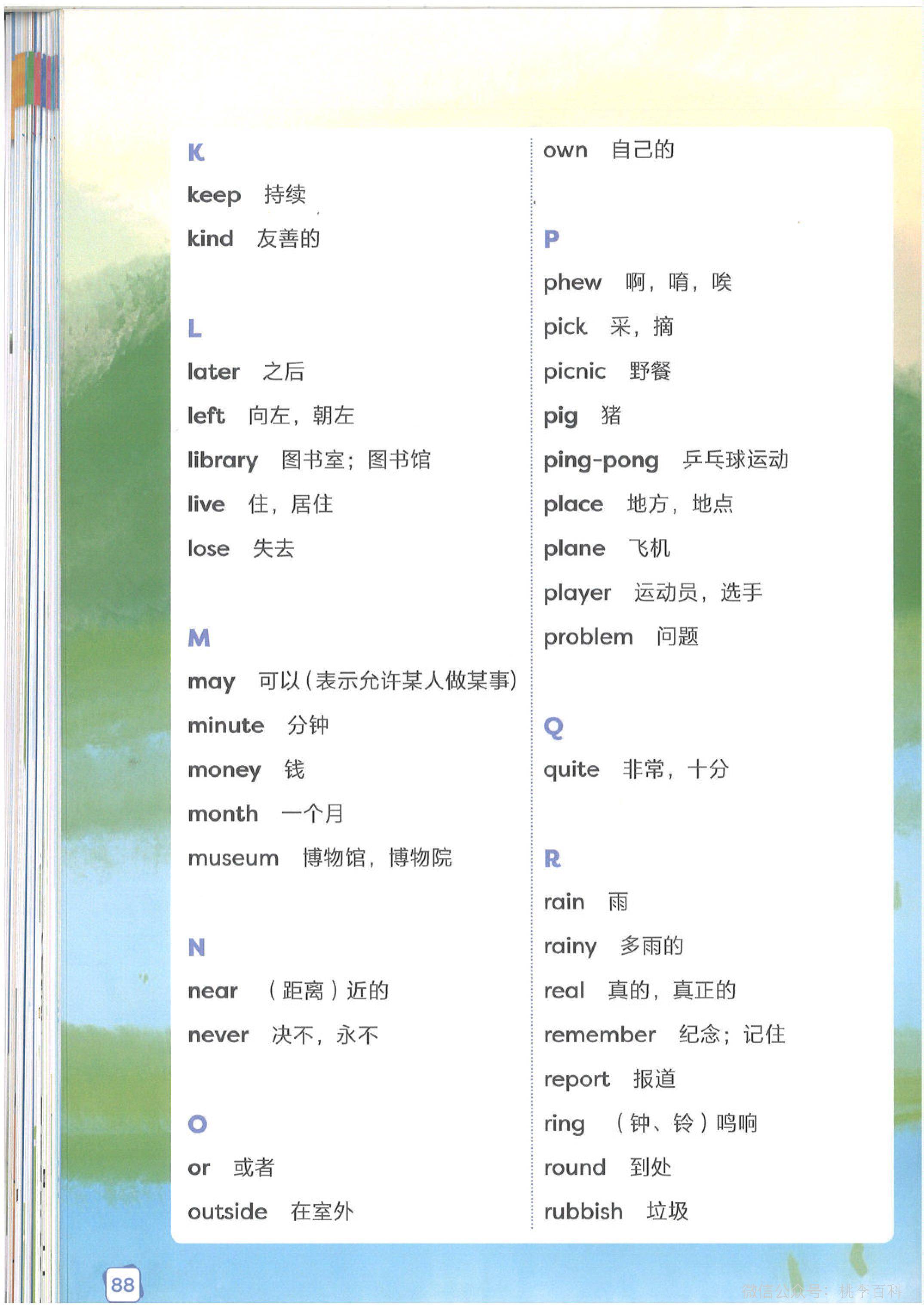 K

keep 持续

kind 友善的

L

later 之后

left 向左，朝左

library 图书室；图书馆

live 住，居住

lose 失去

M

may 可以（表示允许某人做某事）

minute 分钟

money 钱

month 一个月

museum 博物馆，博物院

N

near （距离）近的

never 决不，永不

O

or 或者

outside 在室外

own 自己的

P

phew 啊，唷，唉

pick 采，摘

picnic 野餐

pig 猪

ping-pong 乒乓球运动

place 地方，地点

plane 飞机

player 运动员，选手

problem 问题

Q

quite 非常，十分

R

rain 雨

rainy 多雨的

real 真的，真正的

remember 纪念；记住

report 报道

ring （钟、铃）鸣响

round 到处

rubbish 垃圾

88

微信公众号：桃李百科